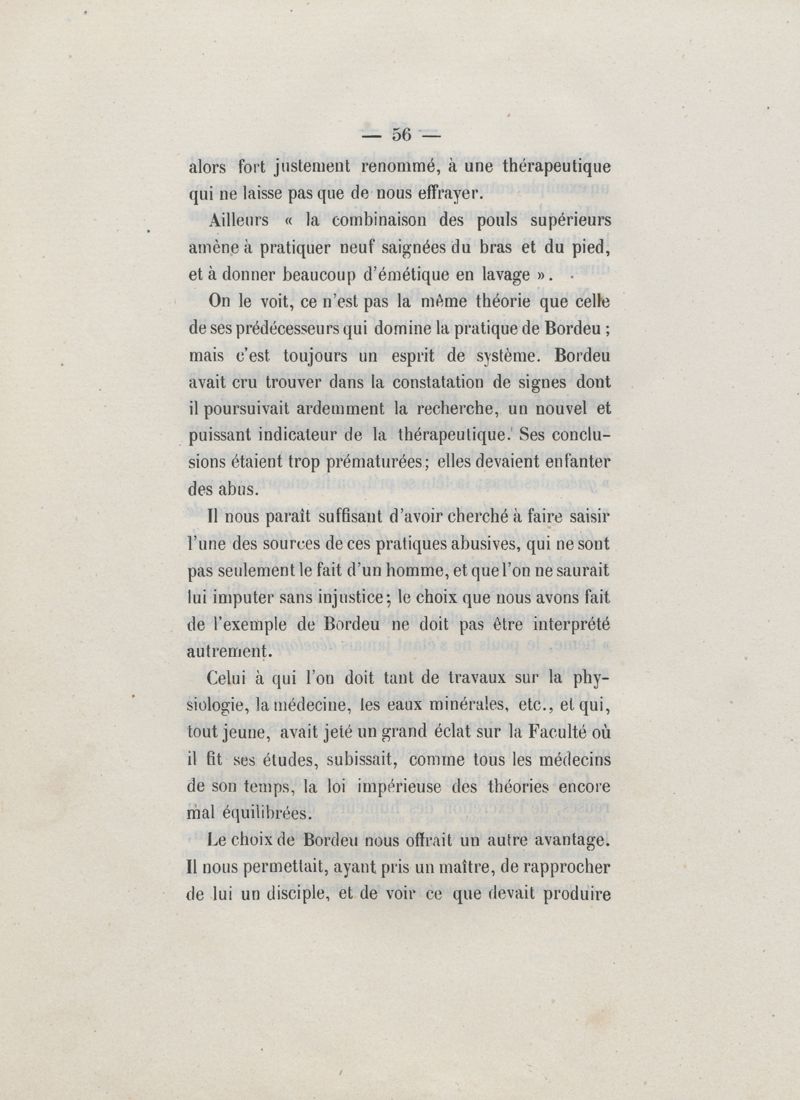 — 56 —

alors fort justement renommé, à une thérapeutique qui ne laisse pas que de nous effrayer.

Ailleurs « la combinaison des pouls supérieurs amène à pratiquer neuf saignées du bras et du pied, et à donner beaucoup d'émétique en lavage ».

On le voit, ce n'est pas la même théorie que celle de ses prédécesseurs qui domine la pratique de Bordeu ; mais c'est toujours un esprit de système. Bordeu avait cru trouver dans la constatation de signes dont il poursuivait ardemment la recherche, un nouvel et puissant indicateur de la thérapeutique. Ses conclusions étaient trop prématurées; elles devaient enfanter des abus.

Il nous paraît suffisant d'avoir cherché à faire saisir l'une des sources de ces pratiques abusives, qui ne sont pas seulement le fait d'un homme, et que l'on ne saurait lui imputer sans injustice; le choix que nous avons fait de l'exemple de Bordeu ne doit pas être interprété autrement.

Celui à qui l'on doit tant de travaux sur la physiologie, la médecine, les eaux minérales, etc., et qui, tout jeune, avait jeté un grand éclat sur la Faculté où il fit ses études, subissait, comme tous les médecins de son temps, la loi impérieuse des théories encore mal équilibrées.

Le choix de Bordeu nous offrait un autre avantage. Il nous permettait, ayant pris un maître, de rapprocher de lui un disciple, et de voir ce que devait produire